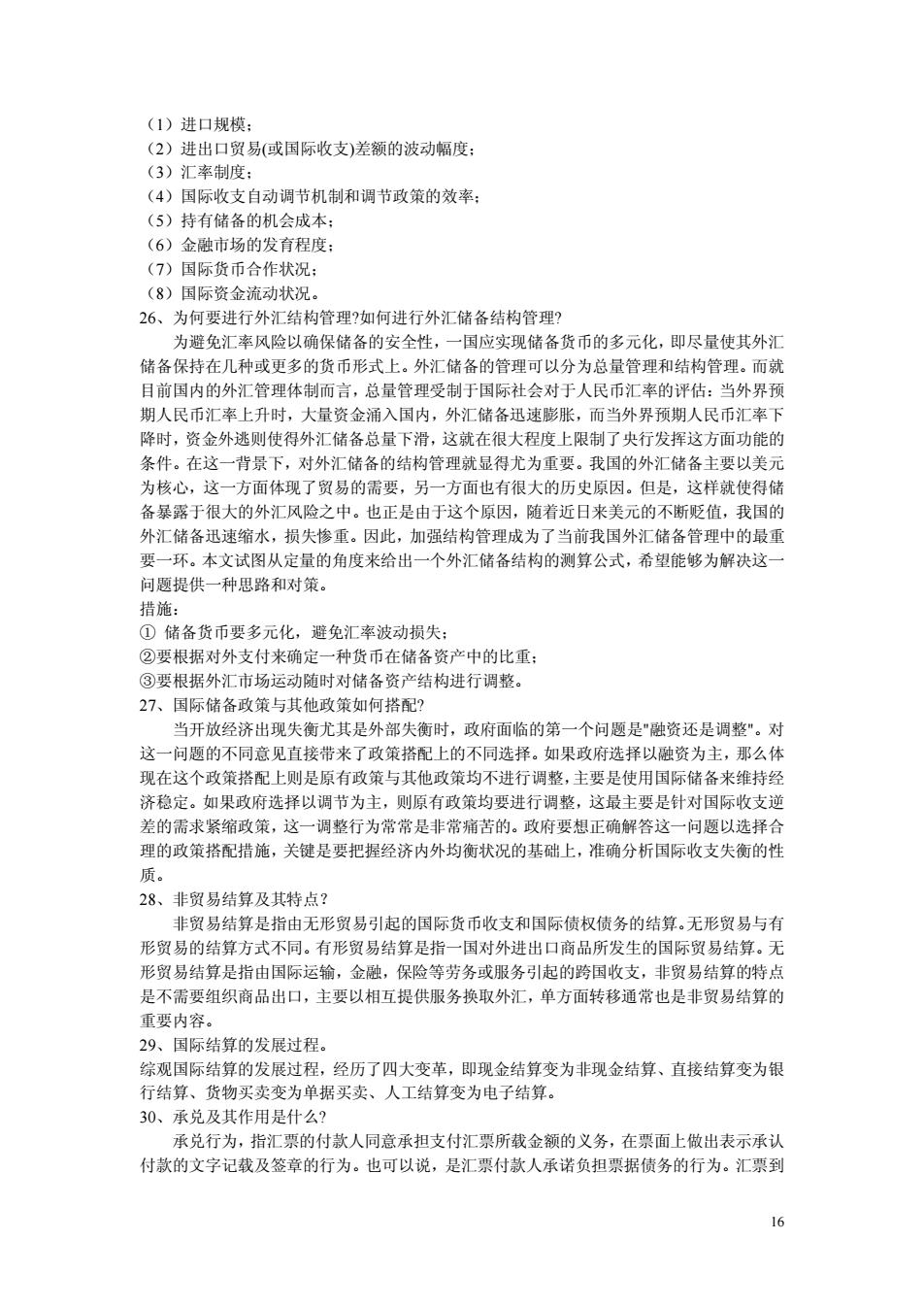 （1）进口规模；
（2）进出口贸易(或国际收支)差额的波动幅度；
（3）汇率制度；
（4）国际收支自动调节机制和调节政策的效率；
（5）持有储备的机会成本；
（6）金融市场的发育程度；
（7）国际货币合作状况；
（8）国际资金流动状况。
26、为何要进行外汇结构管理?如何进行外汇储备结构管理?
为避免汇率风险以确保储备的安全性，一国应实现储备货币的多元化，即尽量使其外汇储备保持在几种或更多的货币形式上。外汇储备的管理可以分为总量管理和结构管理。而就目前国内的外汇管理体制而言，总量管理受制于国际社会对于人民币汇率的评估：当外界预期人民币汇率上升时，大量资金涌入国内，外汇储备迅速膨胀，而当外界预期人民币汇率下降时，资金外逃则使得外汇储备总量下滑，这就在很大程度上限制了央行发挥这方面功能的条件。在这一背景下，对外汇储备的结构管理就显得尤为重要。我国的外汇储备主要以美元为核心，这一方面体现了贸易的需要，另一方面也有很大的历史原因。但是，这样就使得储备暴露于很大的外汇风险之中。也正是由于这个原因，随着近日来美元的不断贬值，我国的外汇储备迅速缩水，损失惨重。因此，加强结构管理成为了当前我国外汇储备管理中的最重要一环。本文试图从定量的角度来给出一个外汇储备结构的测算公式，希望能够为解决这一问题提供一种思路和对策。
措施：
① 储备货币要多元化，避免汇率波动损失；
②要根据对外支付来确定一种货币在储备资产中的比重；
③要根据外汇市场运动随时对储备资产结构进行调整。
27、国际储备政策与其他政策如何搭配?
当开放经济出现失衡尤其是外部失衡时，政府面临的第一个问题是"融资还是调整"。对这一问题的不同意见直接带来了政策搭配上的不同选择。如果政府选择以融资为主，那么体现在这个政策搭配上则是原有政策与其他政策均不进行调整，主要是使用国际储备来维持经济稳定。如果政府选择以调节为主，则原有政策均要进行调整，这最主要是针对国际收支逆差的需求紧缩政策，这一调整行为常常是非常痛苦的。政府要想正确解答这一问题以选择合理的政策搭配措施，关键是要把握经济内外均衡状况的基础上，准确分析国际收支失衡的性质。
28、非贸易结算及其特点?
非贸易结算是指由无形贸易引起的国际货币收支和国际债权债务的结算。无形贸易与有形贸易的结算方式不同。有形贸易结算是指一国对外进出口商品所发生的国际贸易结算。无形贸易结算是指由国际运输，金融，保险等劳务或服务引起的跨国收支，非贸易结算的特点是不需要组织商品出口，主要以相互提供服务换取外汇，单方面转移通常也是非贸易结算的重要内容。
29、国际结算的发展过程。
综观国际结算的发展过程，经历了四大变革，即现金结算变为非现金结算、直接结算变为银行结算、货物买卖变为单据买卖、人工结算变为电子结算。
30、承兑及其作用是什么?
承兑行为，指汇票的付款人同意承担支付汇票所载金额的义务，在票面上做出表示承认付款的文字记载及签章的行为。也可以说，是汇票付款人承诺负担票据债务的行为。汇票到

16